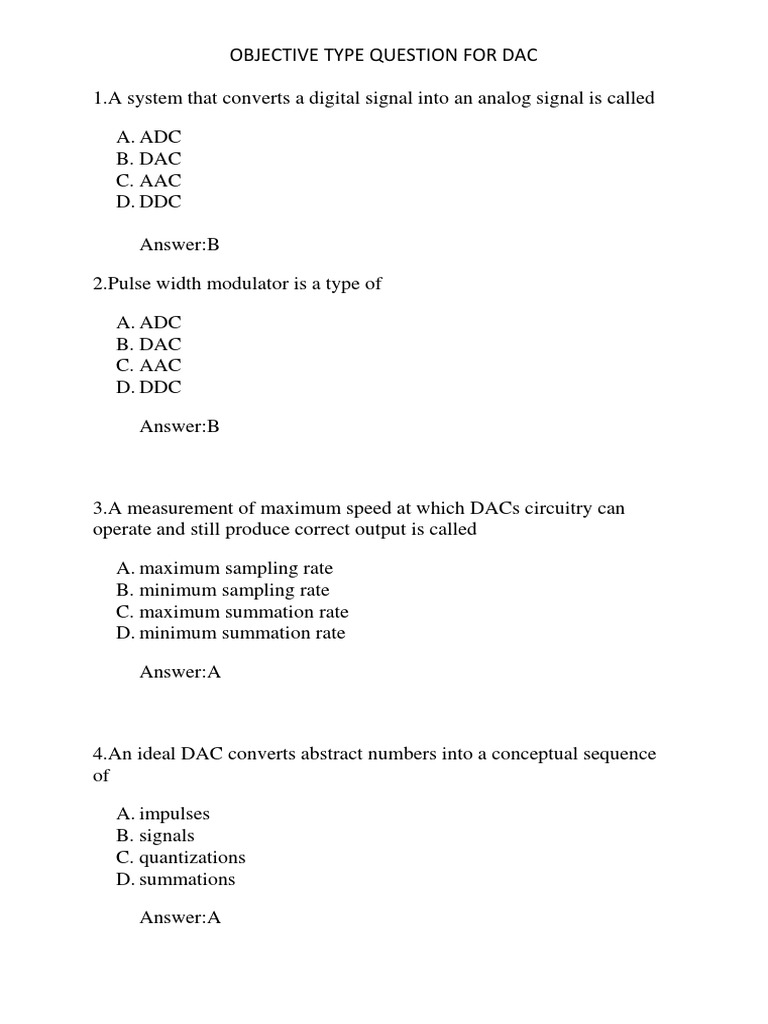 OBJECTIVE TYPE QUESTION FOR DAC

1.A system that converts a digital signal into an analog signal is called

A. ADC
B. DAC
C. AAC
D. DDC

Answer:B

2.Pulse width modulator is a type of

A. ADC
B. DAC
C. AAC
D. DDC

Answer:B

3.A measurement of maximum speed at which DACs circuitry can operate and still produce correct output is called

A. maximum sampling rate
B. minimum sampling rate
C. maximum summation rate
D. minimum summation rate

Answer:A

4.An ideal DAC converts abstract numbers into a conceptual sequence of

A. impulses
B. signals
C. quantizations
D. summations

Answer:A